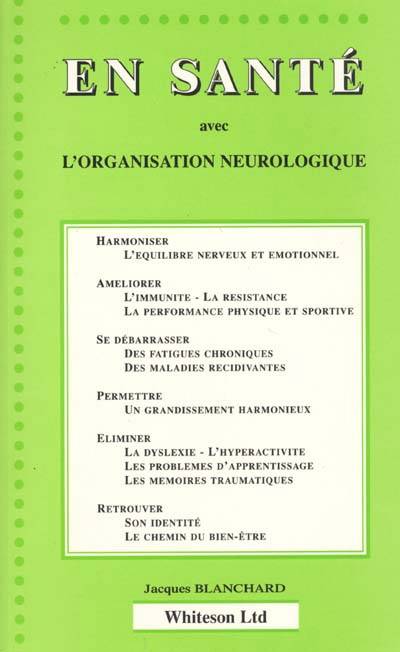 EN SANTÉ

avec

L'ORGANISATION NEUROLOGIQUE

HARMONISER
L'EQUILIBRE NERVEUX ET EMOTIONNEL

AMELIORER
L'IMMUNITE - LA RESISTANCE
LA PERFORMANCE PHYSIQUE ET SPORTIVE

SE DÉBARRASSER
DES FATIGUES CHRONIQUES
DES MALADIES RECIDIVANTES

PERMETTRE
UN GRANDISSEMENT HARMONIEUX

ELIMINER
LA DYSLEXIE - L'HYPERACTIVITE
LES PROBLEMES D'APPRENTISSAGE
LES MEMOIRES TRAUMATIQUES

RETROUVER
SON IDENTITÉ
LE CHEMIN DU BIEN-ÊTRE

Jacques BLANCHARD

Whiteson Ltd